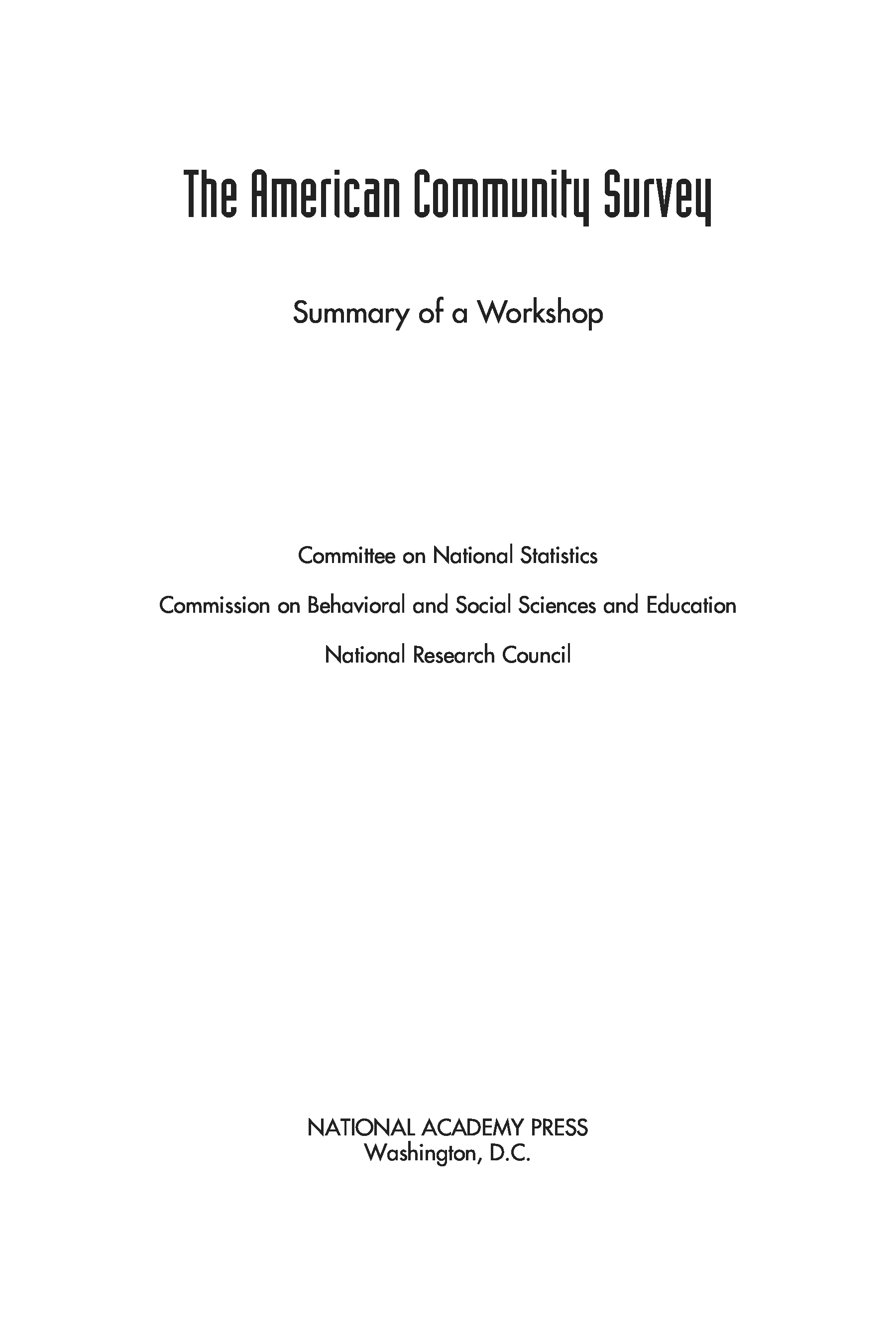 The American Community Survey

Summary of a Workshop

Committee on National Statistics

Commission on Behavioral and Social Sciences and Education

National Research Council

NATIONAL ACADEMY PRESS
Washington, D.C.